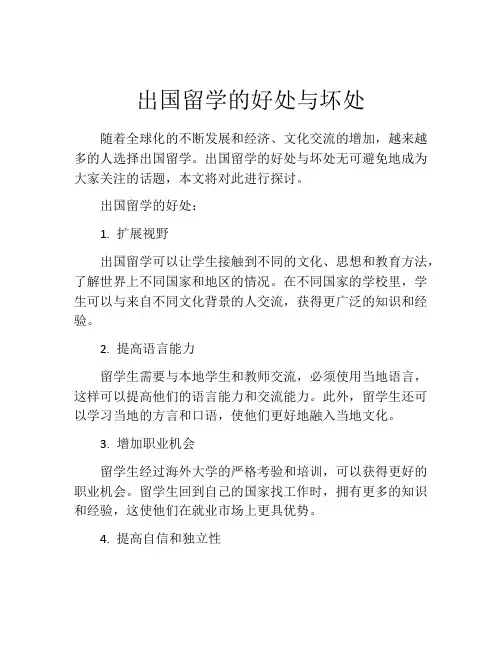 出国留学的好处与坏处

随着全球化的不断发展和经济、文化交流的增加，越来越多的人选择出国留学。出国留学的好处与坏处无可避免地成为大家关注的话题，本文将对此进行探讨。

出国留学的好处：

1. 扩展视野

出国留学可以让学生接触到不同的文化、思想和教育方法，了解世界上不同国家和地区的情况。在不同国家的学校里，学生可以与来自不同文化背景的人交流，获得更广泛的知识和经验。

2. 提高语言能力

留学生需要与本地学生和教师交流，必须使用当地语言，这样可以提高他们的语言能力和交流能力。此外，留学生还可以学习当地的方言和口语，使他们更好地融入当地文化。

3. 增加职业机会

留学生经过海外大学的严格考验和培训，可以获得更好的职业机会。留学生回到自己的国家找工作时，拥有更多的知识和经验，这使他们在就业市场上更具优势。

4. 提高自信和独立性